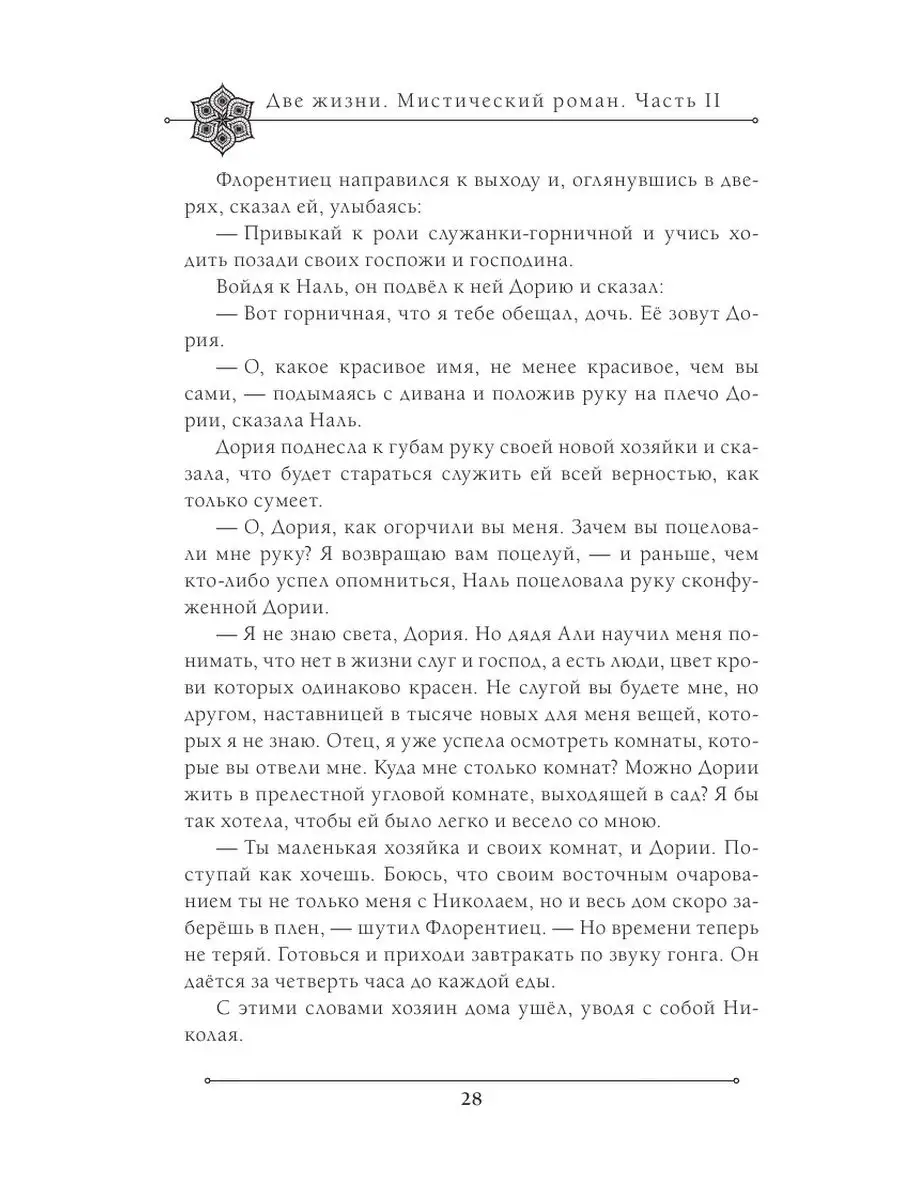 Две жизни. Мистический роман. Часть II

Флорентиец направился к выходу и, оглянувшись в дверях, сказал ей, улыбаясь:

— Привыкай к роли служанки-горничной и учись ходить позади своих госпожи и господина.

Войдя к Наль, он подвёл к ней Дорию и сказал:

— Вот горничная, что я тебе обещал, дочь. Её зовут Дория.

— О, какое красивое имя, не менее красивое, чем вы сами, — подымаясь с дивана и положив руку на плечо Дории, сказала Наль.

Дория поднесла к губам руку своей новой хозяйки и сказала, что будет стараться служить ей всей верностью, как только сумеет.

— О, Дория, как огорчили вы меня. Зачем вы поцеловали мне руку? Я возвращаю вам поцелуй, — и раньше, чем кто-либо успел опомниться, Наль поцеловала руку сконфуженной Дории.

— Я не знаю света, Дория. Но дядя Али научил меня понимать, что нет в жизни слуг и господ, а есть люди, цвет крови которых одинаково красен. Не слугой вы будете мне, но другом, наставницей в тысяче новых для меня вещей, которых я не знаю. Отец, я уже успела осмотреть комнаты, которые вы отвели мне. Куда мне столько комнат? Можно Дории жить в прелестной угловой комнате, выходящей в сад? Я бы так хотела, чтобы ей было легко и весело со мною.

— Ты маленькая хозяйка и своих комнат, и Дории. Поступай как хочешь. Боюсь, что своим восточным очарованием ты не только меня с Николаем, но и весь дом скоро заберёшь в плен, — шутил Флорентиец. — Но времени теперь не теряй. Готовься и приходи завтракать по звуку гонга. Он даётся за четверть часа до каждой еды.

С этими словами хозяин дома ушёл, уводя с собой Николая.

28